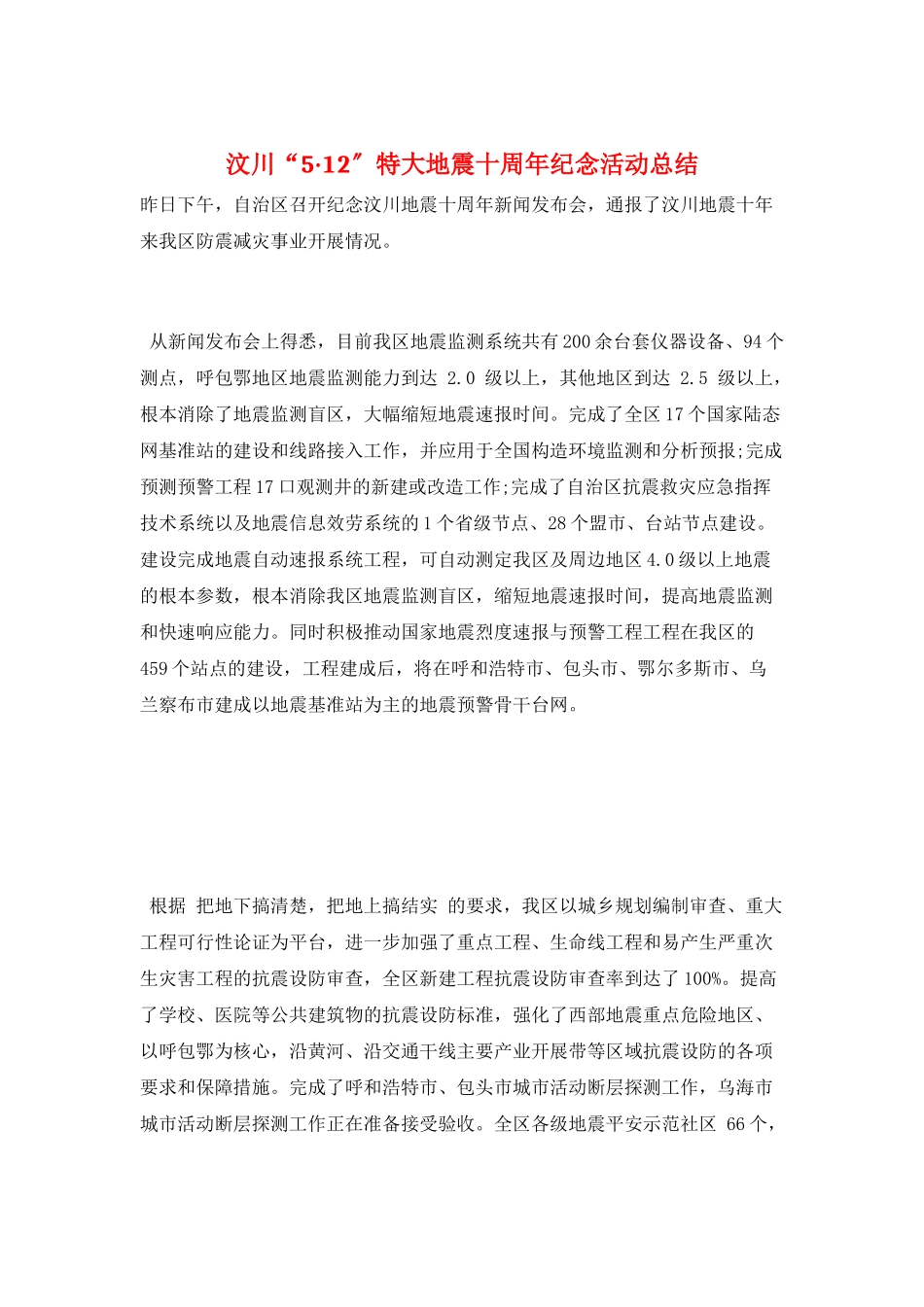 汶川“5·12”特大地震十周年纪念活动总结

昨日下午，自治区召开纪念汶川地震十周年新闻发布会，通报了汶川地震十年来我区防震减灾事业开展情况。

从新闻发布会上得悉，目前我区地震监测系统共有200余台套仪器设备、94个测点，呼包鄂地区地震监测能力到达 2.0 级以上，其他地区到达 2.5 级以上，根本消除了地震监测盲区，大幅缩短地震速报时间。完成了全区17个国家陆态网基准站的建设和线路接入工作，并应用于全国构造环境监测和分析预报;完成预测预警工程17口观测井的新建或改造工作;完成了自治区抗震救灾应急指挥技术系统以及地震信息效劳系统的1个省级节点、28个盟市、台站节点建设。建设完成地震自动速报系统工程，可自动测定我区及周边地区4.0级以上地震的根本参数，根本消除我区地震监测盲区，缩短地震速报时间，提高地震监测和快速响应能力。同时积极推动国家地震烈度速报与预警工程工程在我区的459个站点的建设，工程建成后，将在呼和浩特市、包头市、鄂尔多斯市、乌兰察布市建成以地震基准站为主的地震预警骨干台网。

根据 把地下搞清楚，把地上搞结实 的要求，我区以城乡规划编制审查、重大工程可行性论证为平台，进一步加强了重点工程、生命线工程和易产生严重次生灾害工程的抗震设防审查，全区新建工程抗震设防审查率到达了100%。提高了学校、医院等公共建筑物的抗震设防标准，强化了西部地震重点危险地区、以呼包鄂为核心，沿黄河、沿交通干线主要产业开展带等区域抗震设防的各项要求和保障措施。完成了呼和浩特市、包头市城市活动断层探测工作，乌海市城市活动断层探测工作正在准备接受验收。全区各级地震平安示范社区 66个，